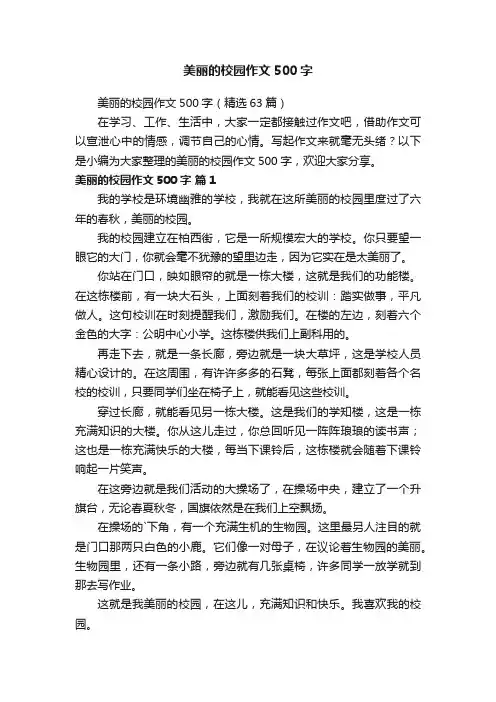 美丽的校园作文 500 字

美丽的校园作文 500 字（精选 63 篇）

在学习、工作、生活中，大家一定都接触过作文吧，借助作文可以宣泄心中的情感，调节自己的心情。写起作文来就毫无头绪？以下是小编为大家整理的美丽的校园作文 500 字，欢迎大家分享。

美丽的校园作文 500 字 篇 1

我的学校是环境幽雅的学校，我就在这所美丽的校园里度过了六年的春秋，美丽的校园。

我的校园建立在柏西街，它是一所规模宏大的学校。你只要望一眼它的大门，你就会毫不犹豫的望里边走，因为它实在是太美丽了。

你站在门口，映如眼帘的就是一栋大楼，这就是我们的功能楼。在这栋楼前，有一块大石头，上面刻着我们的校训：踏实做事，平凡做人。这句校训在时刻提醒我们，激励我们。在楼的左边，刻着六个金色的大字：公明中心小学。这栋楼供我们上副科用的。

再走下去，就是一条长廊，旁边就是一块大草坪，这是学校人员精心设计的。在这周围，有许许多多的石凳，每张上面都刻着各个名校的校训，只要同学们坐在椅子上，就能看见这些校训。

穿过长廊，就能看见另一栋大楼。这是我们的学知楼，这是一栋充满知识的大楼。你从这儿走过，你总回听见一阵阵琅琅的读书声；这也是一栋充满快乐的大楼，每当下课铃后，这栋楼就会随着下课铃响起一片笑声。

在这旁边就是我们活动的大操场了，在操场中央，建立了一个升旗台，无论春夏秋冬，国旗依然是在我们上空飘扬。

在操场的`下角，有一个充满生机的生物园。这里最另人注目的就是门口那两只白色的小鹿。它们像一对母子，在议论着生物园的美丽。生物园里，还有一条小路，旁边就有几张桌椅，许多同学一放学就到那去写作业。

这就是我美丽的校园，在这儿，充满知识和快乐。我喜欢我的校园。